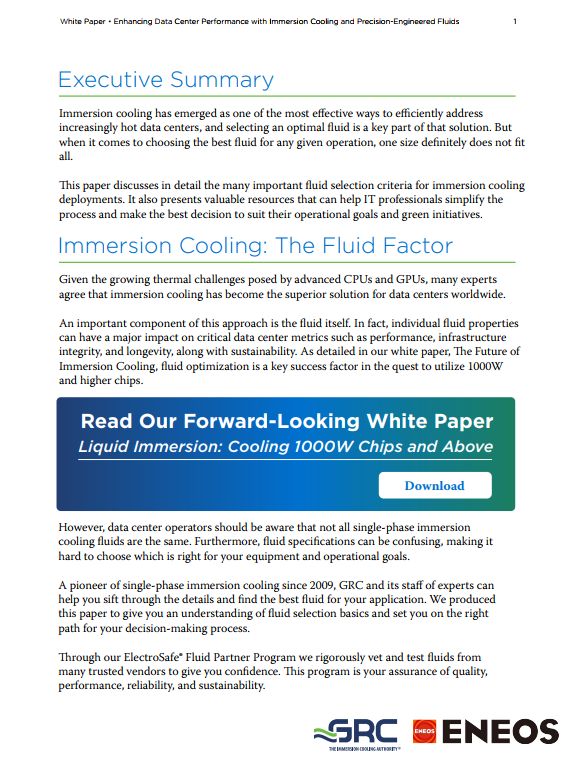 White Paper • Enhancing Data Center Performance with Immersion Cooling and Precision-Engineered Fluids 1

Executive Summary

Immersion cooling has emerged as one of the most effective ways to efficiently address increasingly hot data centers, and selecting an optimal fluid is a key part of that solution. But when it comes to choosing the best fluid for any given operation, one size definitely does not fit all.

This paper discusses in detail the many important fluid selection criteria for immersion cooling deployments. It also presents valuable resources that can help IT professionals simplify the process and make the best decision to suit their operational goals and green initiatives.

Immersion Cooling: The Fluid Factor

Given the growing thermal challenges posed by advanced CPUs and GPUs, many experts agree that immersion cooling has become the superior solution for data centers worldwide.

An important component of this approach is the fluid itself. In fact, individual fluid properties can have a major impact on critical data center metrics such as performance, infrastructure integrity, and longevity, along with sustainability. As detailed in our white paper, The Future of Immersion Cooling, fluid optimization is a key success factor in the quest to utilize 1000W and higher chips.

Read Our Forward-Looking White Paper
Liquid Immersion: Cooling 1000W Chips and Above
Download

However, data center operators should be aware that not all single-phase immersion cooling fluids are the same. Furthermore, fluid specifications can be confusing, making it hard to choose which is right for your equipment and operational goals.

A pioneer of single-phase immersion cooling since 2009, GRC and its staff of experts can help you sift through the details and find the best fluid for your application. We produced this paper to give you an understanding of fluid selection basics and set you on the right path for your decision-making process.

Through our ElectroSafe® Fluid Partner Program we rigorously vet and test fluids from many trusted vendors to give you confidence. This program is your assurance of quality, performance, reliability, and sustainability.

GRC
THE IMMERSION COOLING AUTHORITY®
ENEOS ENEOS